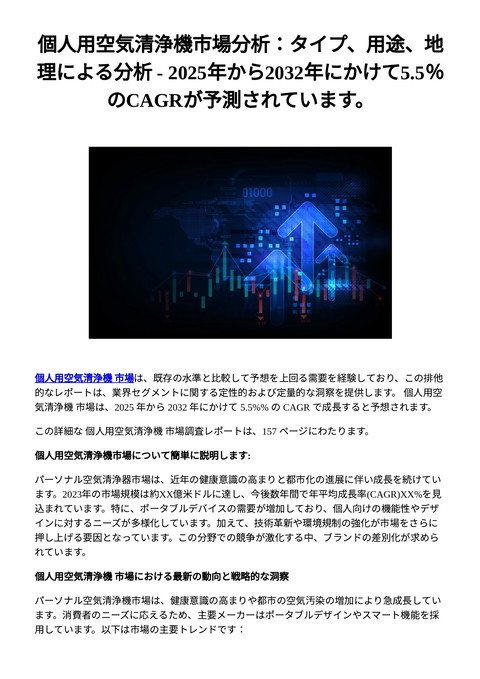 個人用空気清浄機市場分析：タイプ、用途、地理による分析 - 2025年から2032年にかけて5.5%のCAGRが予測されています。

01000

個人用空気清浄機 市場は、既存の水準と比較して予想を上回る需要を経験しており、この排他的なレポートは、業界セグメントに関する定性的および定量的な洞察を提供します。 個人用空気清浄機 市場は、2025 年から 2032 年にかけて 5.5%% の CAGR で成長すると予想されます。

この詳細な 個人用空気清浄機 市場調査レポートは、157 ページにわたります。

個人用空気清浄機市場について簡単に説明します:

パーソナル空気清浄器市場は、近年の健康意識の高まりと都市化の進展に伴い成長を続けています。2023年の市場規模は約XX億米ドルに達し、今後数年間で年平均成長率(CAGR)XX%を見込まれています。特に、ポータブルデバイスの需要が増加しており、個人向けの機能性やデザインに対するニーズが多様化しています。加えて、技術革新や環境規制の強化が市場をさらに押し上げる要因となっています。この分野での競争が激化する中、ブランドの差別化が求められています。

個人用空気清浄機 市場における最新の動向と戦略的な洞察

パーソナル空気清浄機市場は、健康意識の高まりや都市の空気汚染の増加により急成長しています。消費者のニーズに応えるため、主要メーカーはポータブルデザインやスマート機能を採用しています。以下は市場の主要トレンドです：